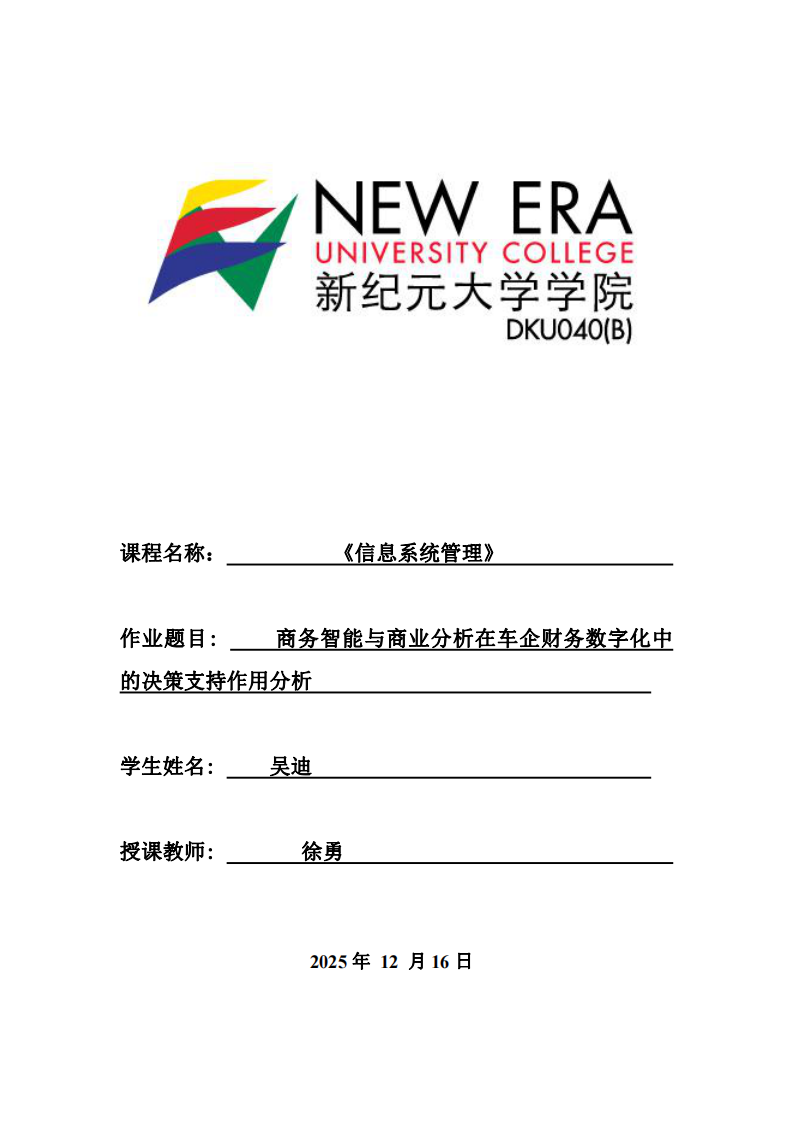 NEW ERA
UNIVERSITY COLLEGE
新纪元大学学院
DKU040(B)

课程名称：《信息系统管理》

作业题目：商务智能与商业分析在车企财务数字化中的决策支持作用分析

学生姓名：吴迪

授课教师：徐勇

2025 年 12 月 16 日